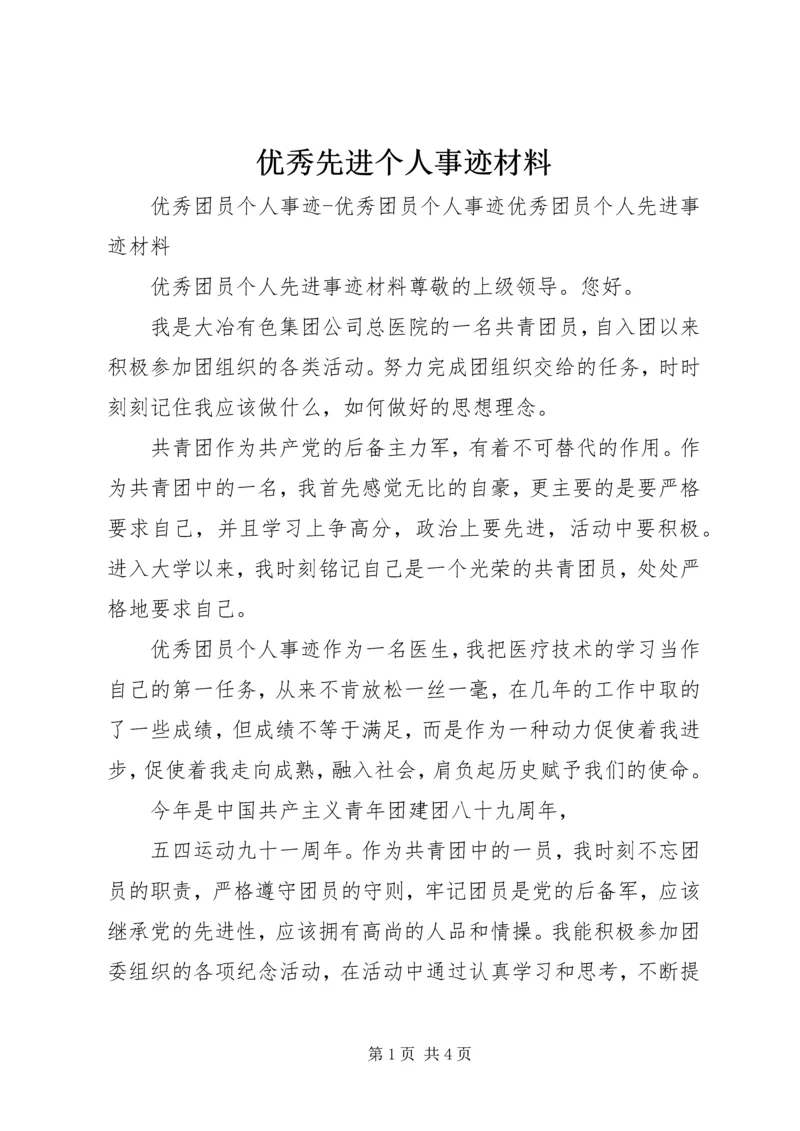 优秀先进个人事迹材料

优秀团员个人事迹-优秀团员个人事迹优秀团员个人先进事迹材料

优秀团员个人先进事迹材料尊敬的上级领导。您好。

我是大冶有色集团公司总医院的一名共青团员，自入团以来积极参加团组织的各类活动。努力完成团组织交给的任务，时时刻刻记住我应该做什么，如何做好的思想理念。

共青团作为共产党的后备主力军，有着不可替代的作用。作为共青团中的一名，我首先感觉无比的自豪，更主要的是要严格要求自己，并且学习上争高分，政治上要先进，活动中要积极。进入大学以来，我时刻铭记自己是一个光荣的共青团员，处处严格地要求自己。

优秀团员个人事迹作为一名医生，我把医疗技术的学习当作自己的第一任务，从来不肯放松一丝一毫，在几年的工作中取的了一些成绩，但成绩不等于满足，而是作为一种动力促使着我进步，促使着我走向成熟，融入社会，肩负起历史赋予我们的使命。

今年是中国共产主义青年团建团八十九周年，

五四运动九十一周年。作为共青团中的一员，我时刻不忘团员的职责，严格遵守团员的守则，牢记团员是党的后备军，应该继承党的先进性，应该拥有高尚的人品和情操。我能积极参加团委组织的各项纪念活动，在活动中通过认真学习和思考，不断提

第 1 页 共 4 页